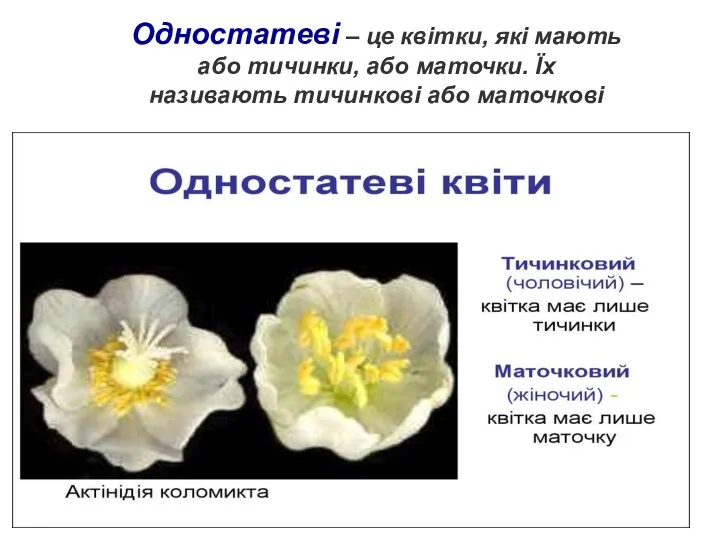 Одностатеві – це квітки, які мають або тичинки, або маточки. Їх називають тичинкові або маточкові

Одностатеві квіти

Тичинковий (чоловічий) – квітка має лише тичинки

Маточковий (жіночий) - квітка має лише маточку

Актінідія коломикта